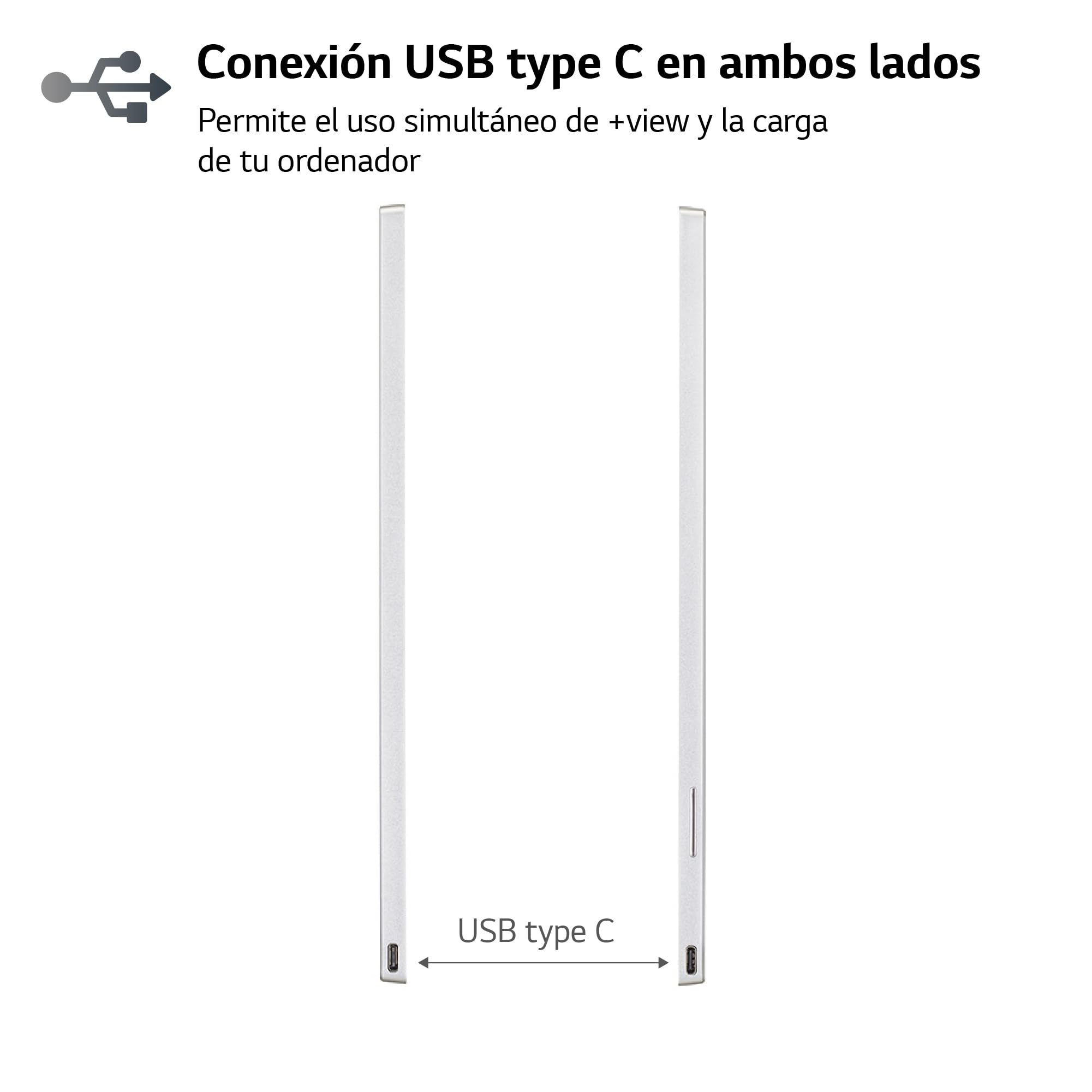 Conexión USB type C en ambos lados

Permite el uso simultáneo de +view y la carga de tu ordenador

USB type C